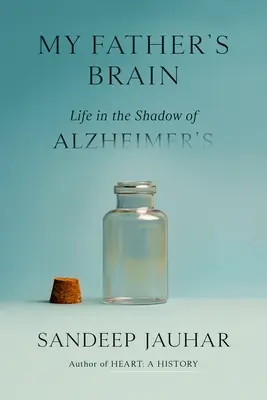 MY FATHER'S BRAIN

Life in the Shadow of
ALZHEIMER'S

SANDEEP JAUHAR

Author of HEART: A HISTORY